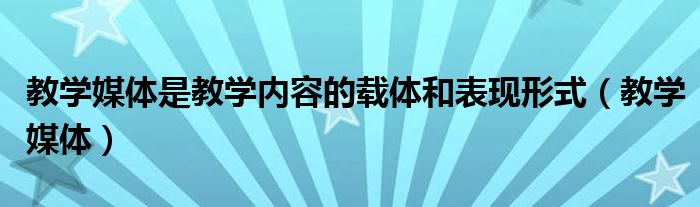 教学媒体是教学内容的载体和表现形式（教学媒体）